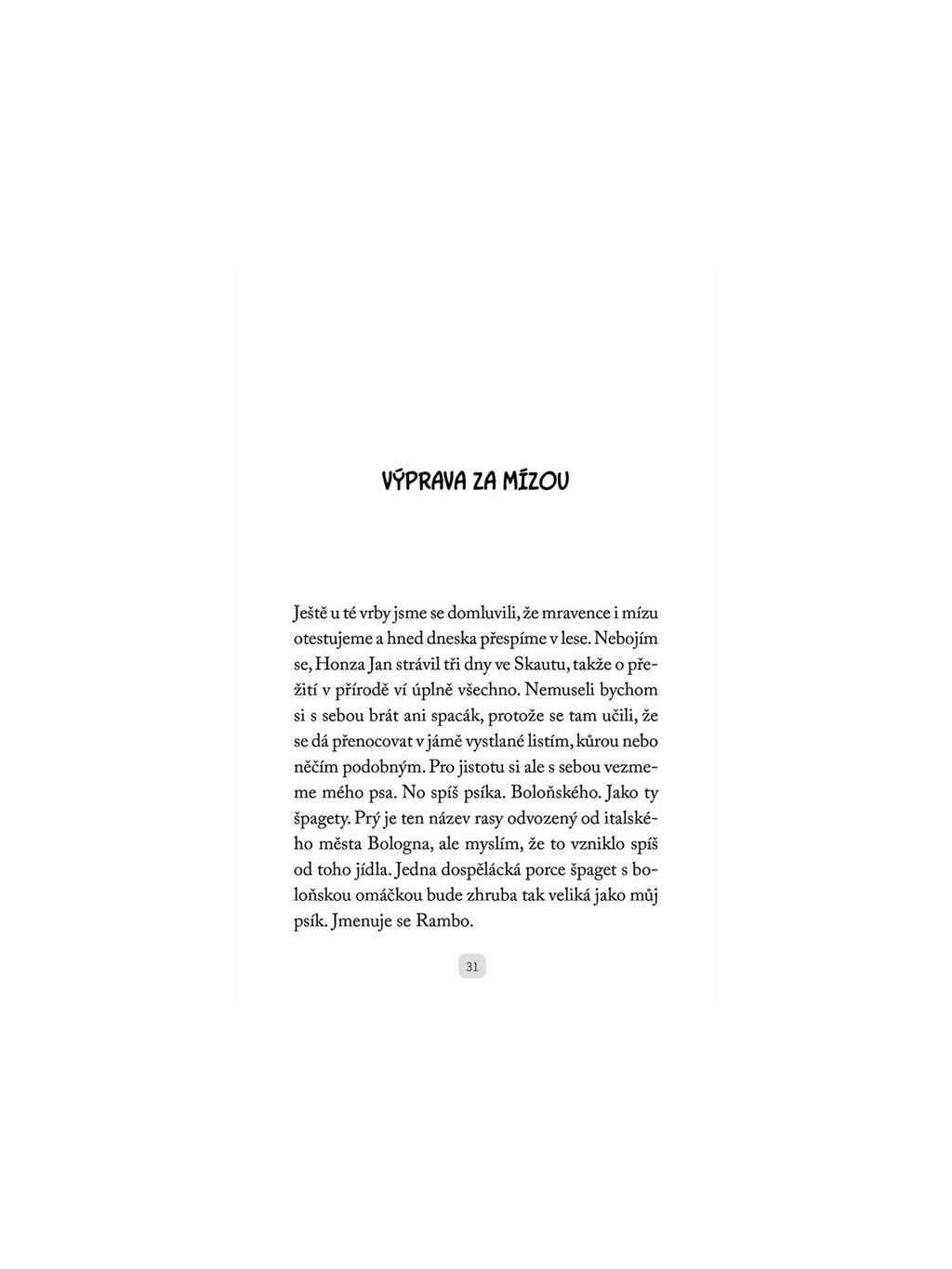 VÝPRAVA ZA MÍZOU

Ještě u té vrby jsme se domluvili, že mravence i mízu otestujeme a hned dneska přespíme v lese. Nebojím se, Honza Jan strávil tři dny ve Skautu, takže o přežití v přírodě ví úplně všechno. Nemuseli bychom si s sebou brát ani spacák, protože se tam učili, že se dá přenocovat v jámě vystlané listím, kůrou nebo něčím podobným. Pro jistotu si ale s sebou vezmeme mého psa. No spíš psíka. Boloňského. Jako ty špagety. Prý je ten název rasy odvozený od italského města Bologna, ale myslím, že to vzniklo spíš od toho jídla. Jedna dospělácká porce špaget s boloňskou omáčkou bude zhruba tak veliká jako můj psík. Jmenuje se Rambo.

31